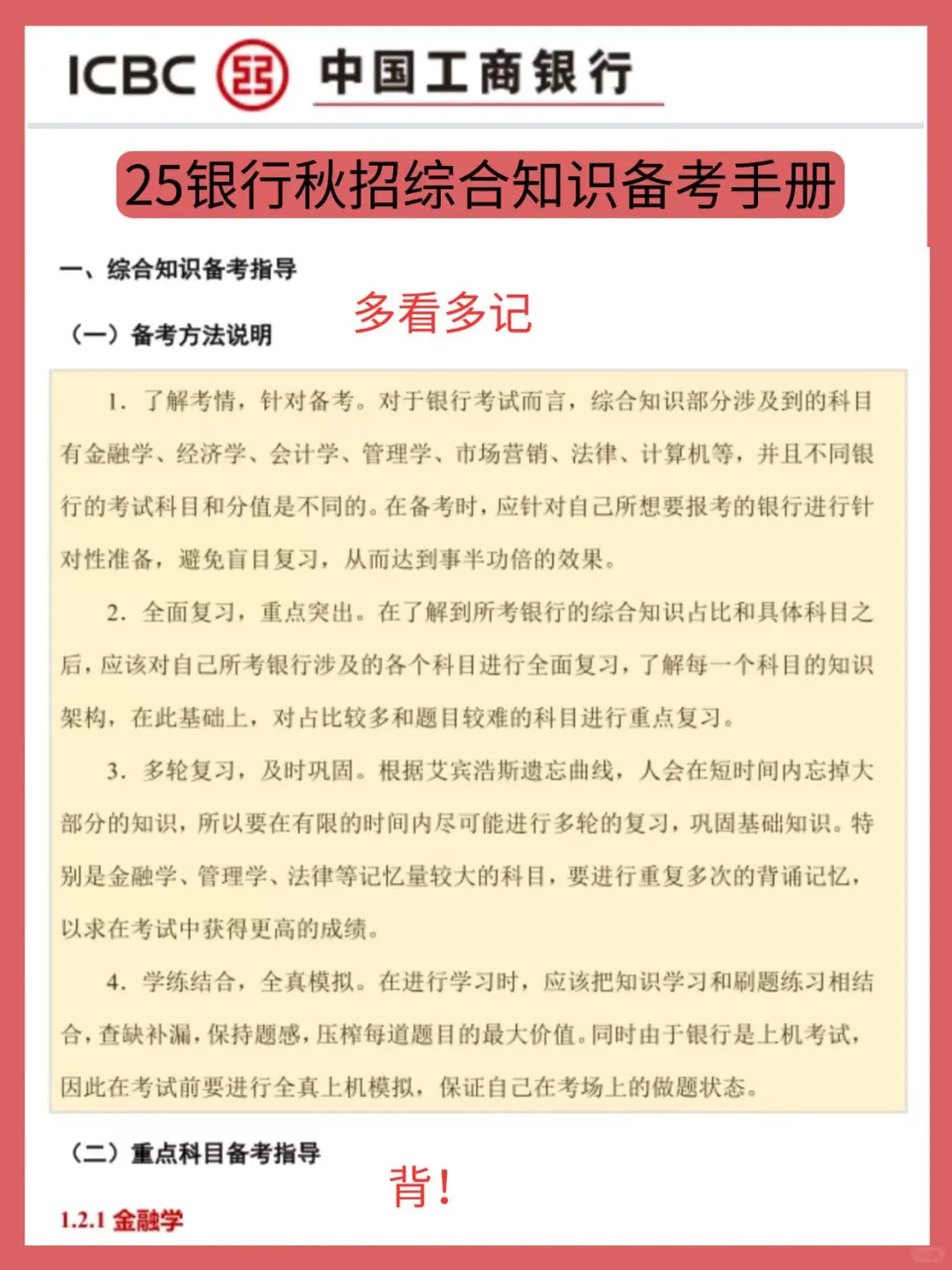 ICBC 中国工商银行

25银行秋招综合知识备考手册

一、综合知识备考指导

（一）备考方法说明

多看多记

1. 了解考情，针对备考。对于银行考试而言，综合知识部分涉及到的科目有金融学、经济学、会计学、管理学、市场营销、法律、计算机等，并且不同银行的考试科目和分值是不同的。在备考时，应针对自己所想要报考的银行进行针对性准备，避免盲目复习，从而达到事半功倍的效果。

2. 全面复习，重点突出。在了解到所考银行的综合知识占比和具体科目之后，应该对自己所考银行涉及的各个科目进行全面复习，了解每一个科目的知识架构，在此基础上，对占比较多和题目较难的科目进行重点复习。

3. 多轮复习，及时巩固。根据艾宾浩斯遗忘曲线，人会在短时间内忘掉大部分的知识，所以要在有限的时间内尽可能进行多轮的复习，巩固基础知识。特别是金融学、管理学、法律等记忆量较大的科目，要进行重复多次的背诵记忆，以求在考试中获得更高的成绩。

4. 学练结合，全真模拟。在进行学习时，应该把知识学习和刷题练习相结合，查缺补漏，保持题感，压榨每道题目的最大价值。同时由于银行是上机考试，因此在考试前要进行全真上机模拟，保证自己在考场上的做题状态。

（二）重点科目备考指导

背！

1.2.1 金融学